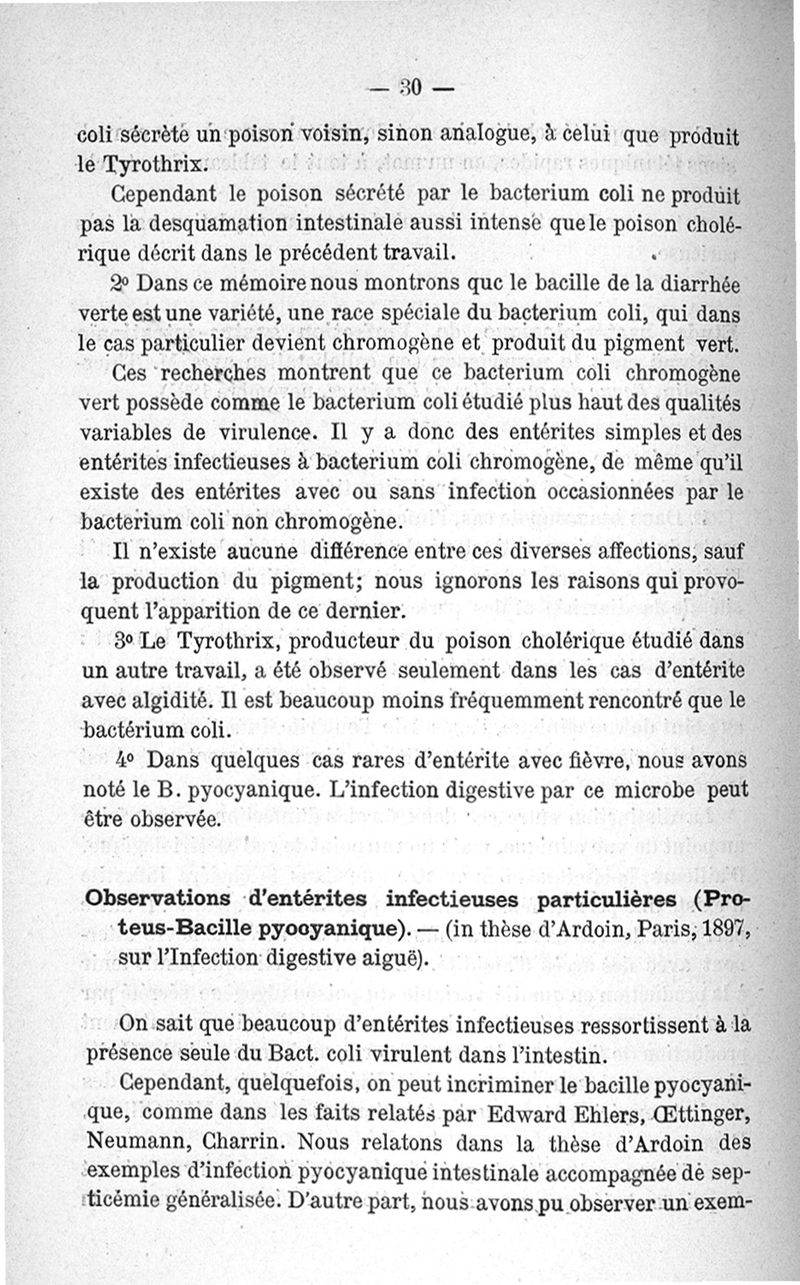 — 30 —

coli sécrète un poison voisin, sinon analogue, à celui que produit le Tyrothrix.

Cependant le poison sécrété par le bacterium coli ne produit pas la desquamation intestinale aussi intense que le poison cholérique décrit dans le précédent travail.

2° Dans ce mémoire nous montrons quc le bacille de la diarrhée verte est une variété, une race spéciale du bacterium coli, qui dans le cas particulier devient chromogène et produit du pigment vert.

Ces recherches montrent que ce bacterium coli chromogène vert possède comme le bacterium coli étudié plus haut des qualités variables de virulence. Il y a donc des entérites simples et des entérites infectieuses à bacterium coli chromogène, de même qu'il existe des entérites avec ou sans infection occasionnées par le bacterium coli non chromogène.

Il n'existe aucune différence entre ces diverses affections, sauf la production du pigment; nous ignorons les raisons qui provoquent l'apparition de ce dernier.

3° Le Tyrothrix, producteur du poison cholérique étudié dans un autre travail, a été observé seulement dans les cas d'entérite avec algidité. Il est beaucoup moins fréquemment rencontré que le bactérium coli.

4° Dans quelques cas rares d'entérite avec fièvre, nous avons noté le B. pyocyanique. L'infection digestive par ce microbe peut être observée.

Observations d'entérites infectieuses particulières (Proteus-Bacille pyocyanique). — (in thèse d'Ardoin, Paris, 1897, sur l'Infection digestive aiguë).

On sait que beaucoup d'entérites infectieuses ressortissent à la présence seule du Bact. coli virulent dans l'intestin.

Cependant, quelquefois, on peut incriminer le bacille pyocyanique, comme dans les faits relatés par Edward Ehlers, Œttinger, Neumann, Charrin. Nous relatons dans la thèse d'Ardoin des exemples d'infection pyocyanique intestinale accompagnée de septicémie généralisée. D'autre part, nous avons pu observer un exem-